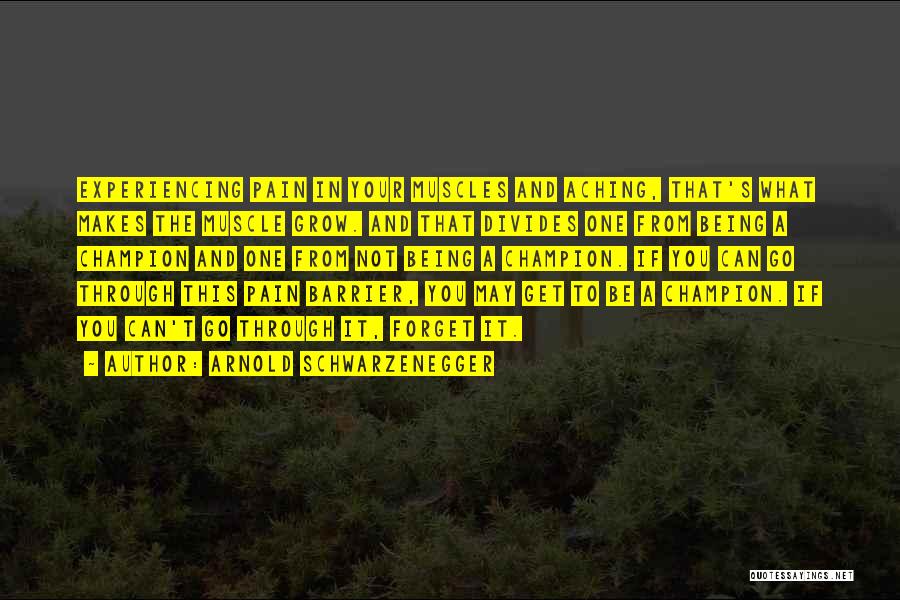 EXPERIENCING PAIN IN YOUR MUSCLES AND ACHING, THAT'S WHAT MAKES THE MUSCLE GROW. AND THAT DIVIDES ONE FROM BEING A CHAMPION AND ONE FROM NOT BEING A CHAMPION. IF YOU CAN GO THROUGH THIS PAIN BARRIER, YOU MAY GET TO BE A CHAMPION. IF YOU CAN'T GO THROUGH IT, FORGET IT.

~ AUTHOR: ARNOLD SCHWARZENEGGER

QUOTESSAYINGS.NET